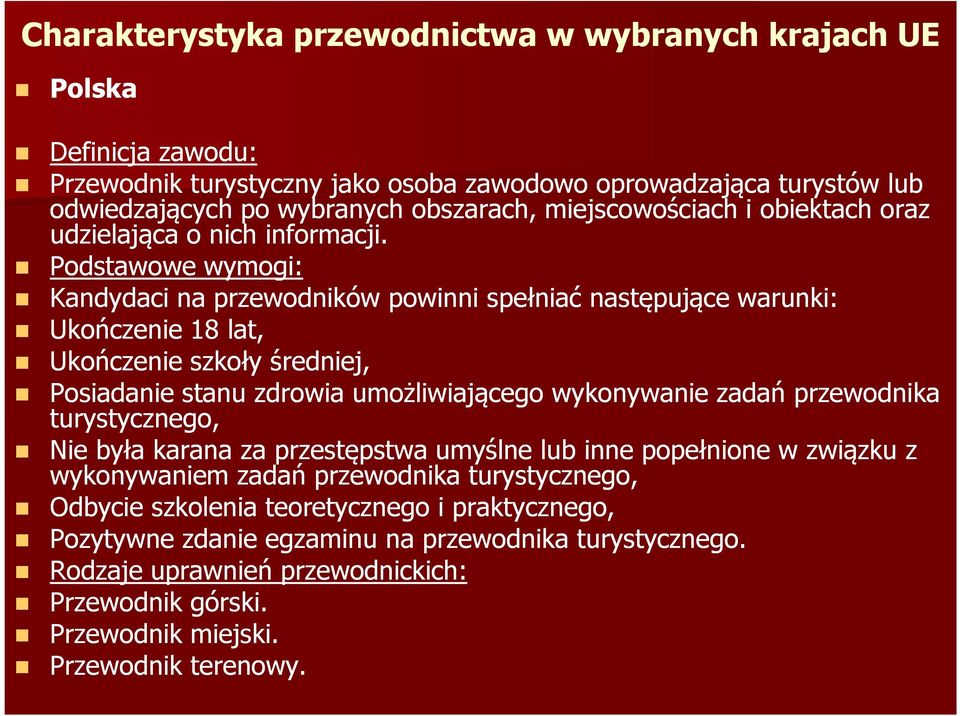 Charakterystyka przewodnictwa w wybranych krajach UE

Polska

Definicja zawodu:

Przewodnik turystyczny jako osoba zawodowo oprowadzająca turystów lub odwiedzających po wybranych obszarach, miejscowościach i obiektach oraz udzielająca o nich informacji.

Podstawowe wymogi:

Kandydaci na przewodników powinni spełniać następujące warunki:

Ukończenie 18 lat,

Ukończenie szkoły średniej,

Posiadanie stanu zdrowia umożliwiającego wykonywanie zadań przewodnika turystycznego,

Nie była karana za przestępstwa umyślne lub inne popełnione w związku z wykonywaniem zadań przewodnika turystycznego,

Odbycie szkolenia teoretycznego i praktycznego,

Pozytywne zdanie egzaminu na przewodnika turystycznego.

Rodzaje uprawnień przewodnickich:

Przewodnik górski.

Przewodnik miejski.

Przewodnik terenowy.